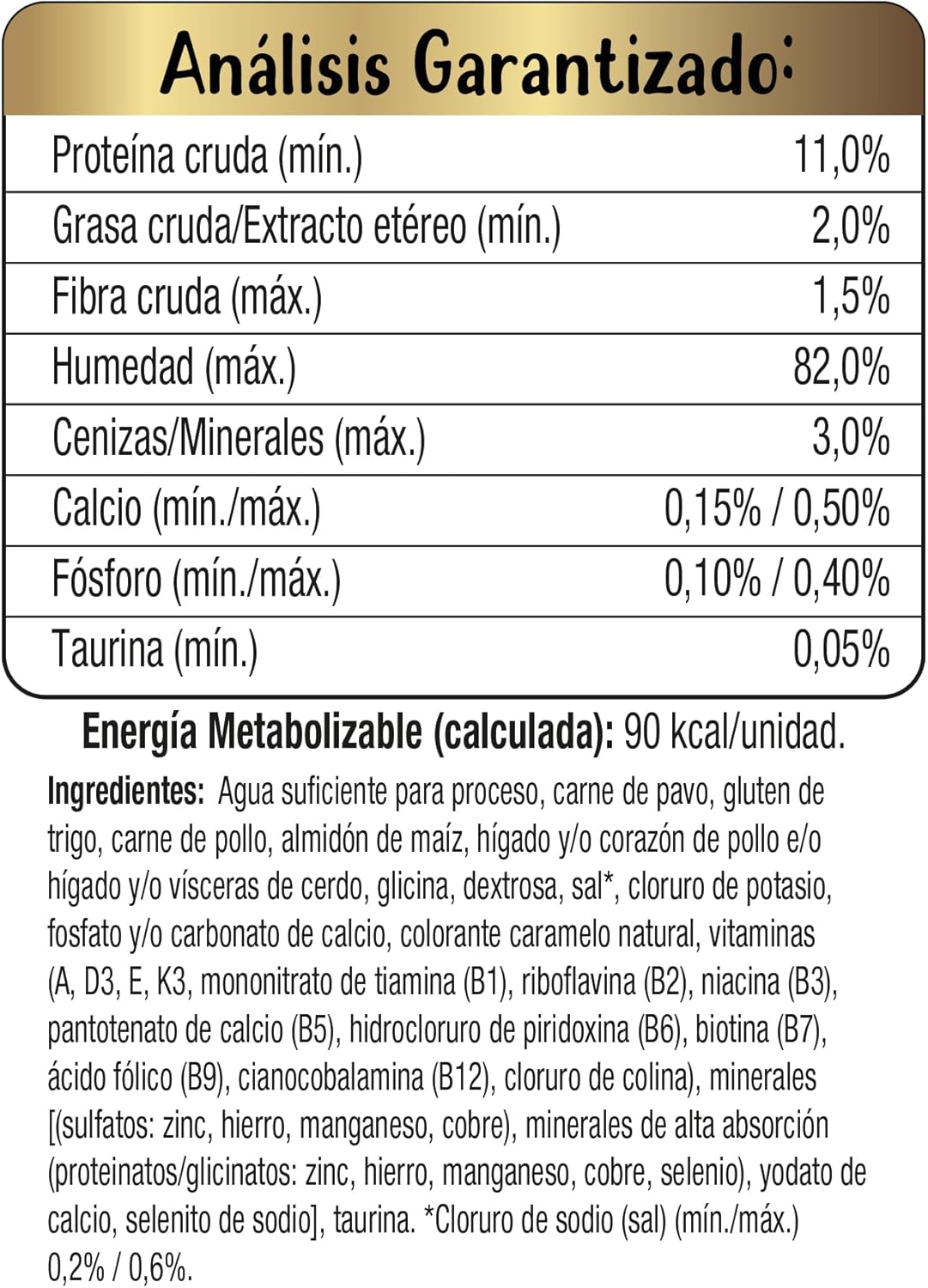 Análisis Garantizado:

| Proteína cruda (mín.) | 11,0% |
|---|---|
| Grasa cruda/Extracto etéreo (mín.) | 2,0% |
| Fibra cruda (máx.) | 1,5% |
| Humedad (máx.) | 82,0% |
| Cenizas/Minerales (máx.) | 3,0% |
| Calcio (mín./máx.) | 0,15% / 0,50% |
| Fósforo (mín./máx.) | 0,10% / 0,40% |
| Taurina (mín.) | 0,05% |

Energía Metabolizable (calculada): 90 kcal/unidad.

Ingredientes: Agua suficiente para proceso, carne de pavo, gluten de trigo, carne de pollo, almidón de maíz, hígado y/o corazón de pollo e/o hígado y/o vísceras de cerdo, glicina, dextrosa, sal*, cloruro de potasio, fosfato y/o carbonato de calcio, colorante caramelo natural, vitaminas (A, D3, E, K3, mononitrato de tiamina (B1), riboflavina (B2), niacina (B3), pantotenato de calcio (B5), hidrocloruro de piridoxina (B6), biotina (B7), ácido fólico (B9), cianocobalamina (B12), cloruro de colina), minerales [(sulfatos: zinc, hierro, manganeso, cobre), minerales de alta absorción (proteinatos/glicinatos: zinc, hierro, manganeso, cobre, selenio), yodato de calcio, selenito de sodio], taurina. *Cloruro de sodio (sal) (mín./máx.) 0,2% / 0,6%.